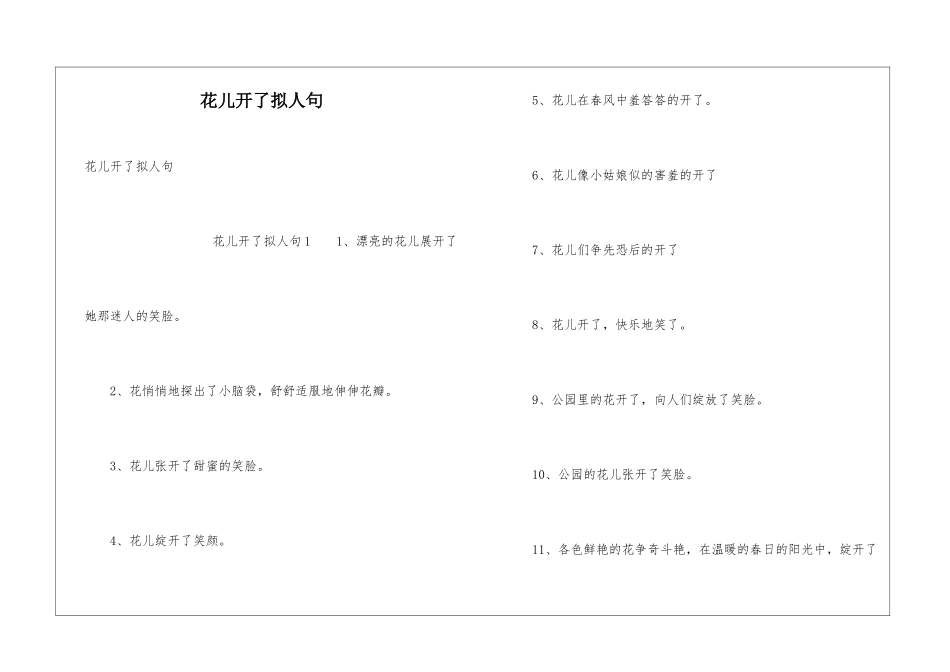 花儿开了拟人句

花儿开了拟人句

花儿开了拟人句1　　1、漂亮的花儿展开了她那迷人的笑脸。

2、花悄悄地探出了小脑袋，舒舒适服地伸伸花瓣。

3、花儿张开了甜蜜的笑脸。

4、花儿绽开了笑颜。

5、花儿在春风中羞答答的开了。

6、花儿像小姑娘似的害羞的开了

7、花儿们争先恐后的开了

8、花儿开了，快乐地笑了。

9、公园里的花开了，向人们绽放了笑脸。

10、公园的花儿张开了笑脸。

11、各色鲜艳的花争奇斗艳，在温暖的春日的阳光中，绽开了